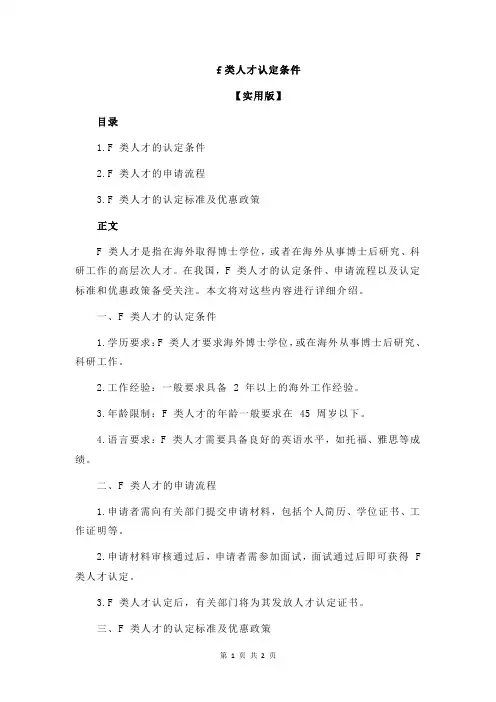 f 类人才认定条件

【实用版】

目录

1.F 类人才的认定条件

2.F 类人才的申请流程

3.F 类人才的认定标准及优惠政策

正文

F 类人才是指在海外取得博士学位，或者在海外从事博士后研究、科研工作的高层次人才。在我国，F 类人才的认定条件、申请流程以及认定标准和优惠政策备受关注。本文将对这些内容进行详细介绍。

一、F 类人才的认定条件

1.学历要求：F 类人才要求海外博士学位，或在海外从事博士后研究、科研工作。

2.工作经验：一般要求具备 2 年以上的海外工作经验。

3.年龄限制：F 类人才的年龄一般要求在 45 周岁以下。

4.语言要求：F 类人才需要具备良好的英语水平，如托福、雅思等成绩。

二、F 类人才的申请流程

1.申请者需向有关部门提交申请材料，包括个人简历、学位证书、工作证明等。

2.申请材料审核通过后，申请者需参加面试，面试通过后即可获得 F 类人才认定。

3.F 类人才认定后，有关部门将为其发放人才认定证书。

三、F 类人才的认定标准及优惠政策

第 1 页 共 2 页